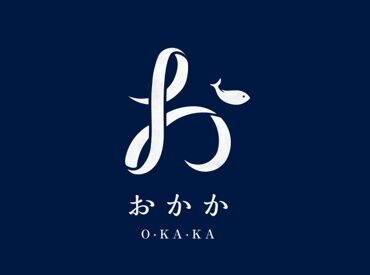 お

おかか
O·KA·KA